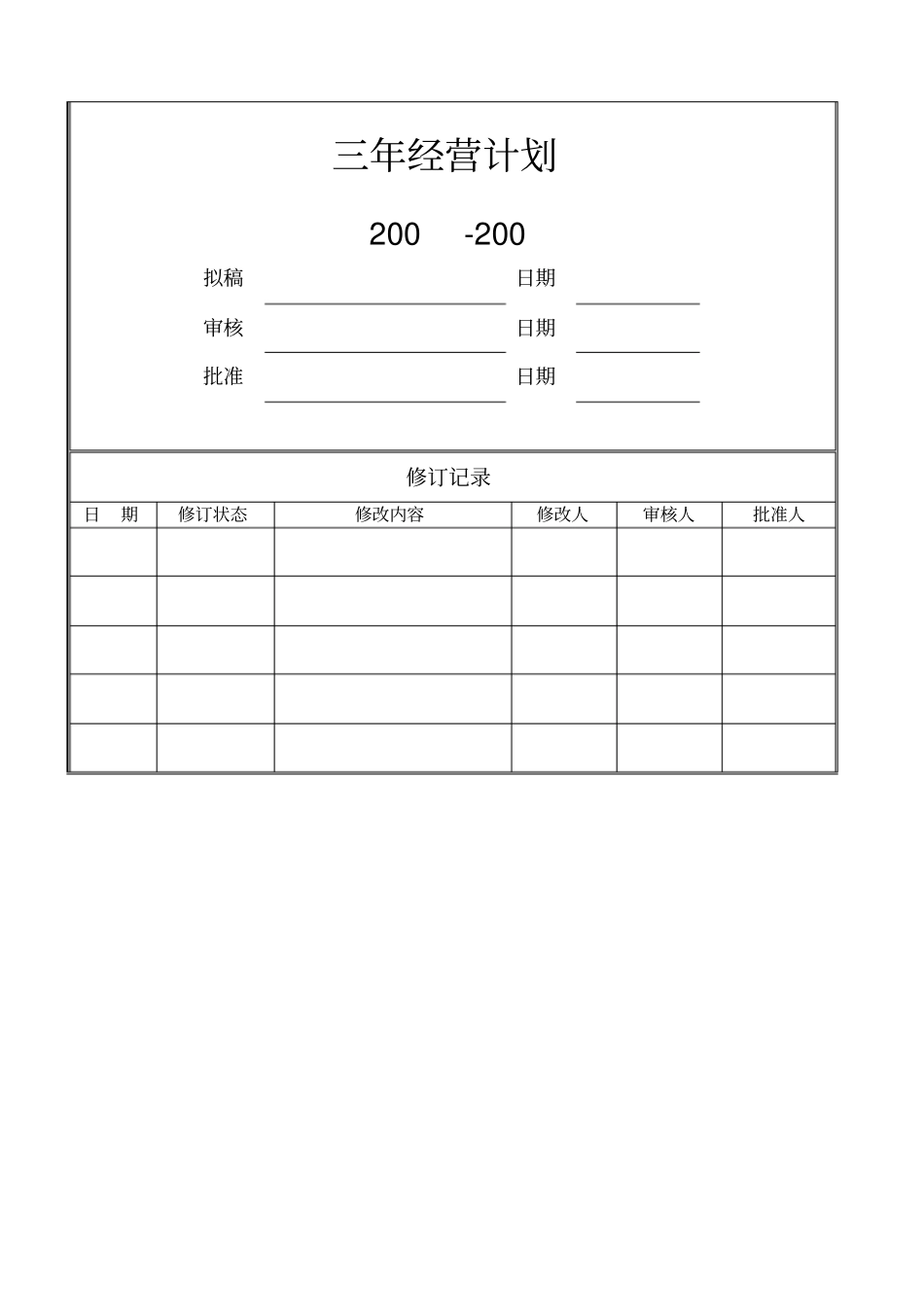 三年经营计划

200 -200

拟稿 日期

审核 日期

批准 日期

修订记录

| 日 期 | 修订状态 | 修改内容 | 修改人 | 审核人 | 批准人 |
|---|---|---|---|---|---|
| | | | | | |
| | | | | | |
| | | | | | |
| | | | | | |
| | | | | | |